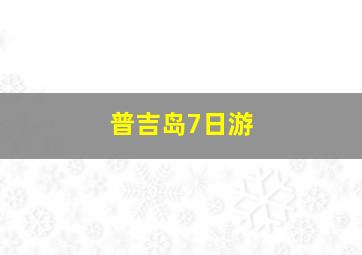 普吉岛7日游